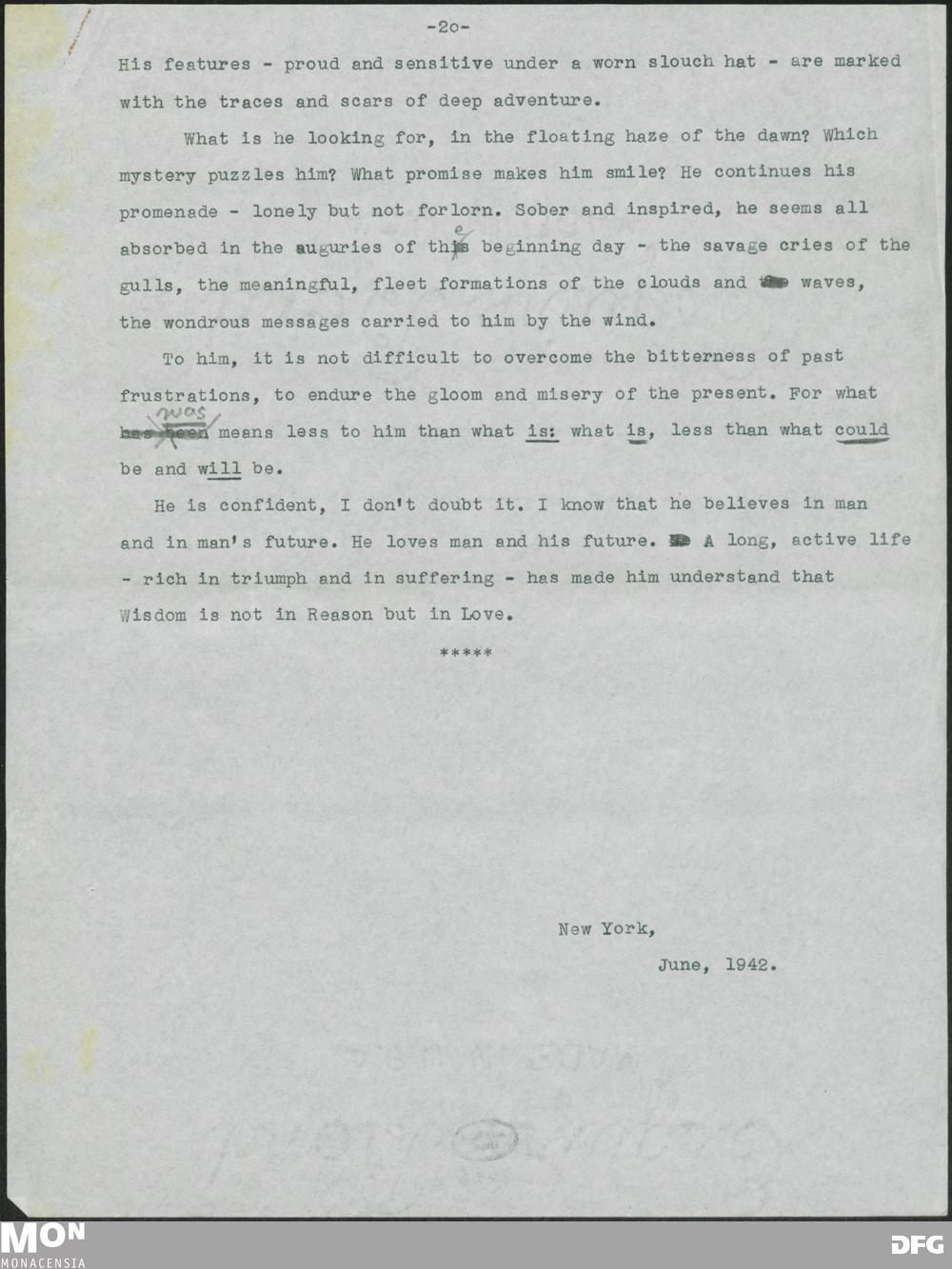 -2o-

His features - proud and sensitive under a worn slouch hat - are marked with the traces and scars of deep adventure.

What is he looking for, in the floating haze of the dawn? Which mystery puzzles him? What promise makes him smile? He continues his promenade - lonely but not forlorn. Sober and inspired, he seems all absorbed in the auguries of the beginning day - the savage cries of the gulls, the meaningful, fleet formations of the clouds and waves, the wondrous messages carried to him by the wind.

To him, it is not difficult to overcome the bitterness of past frustrations, to endure the gloom and misery of the present. For what was means less to him than what is: what is, less than what could be and will be.

He is confident, I don't doubt it. I know that he believes in man and in man's future. He loves man and his future. A long, active life - rich in triumph and in suffering - has made him understand that Wisdom is not in Reason but in Love.

*****

New York,

June, 1942.

MON
MONACENSIA

DFG